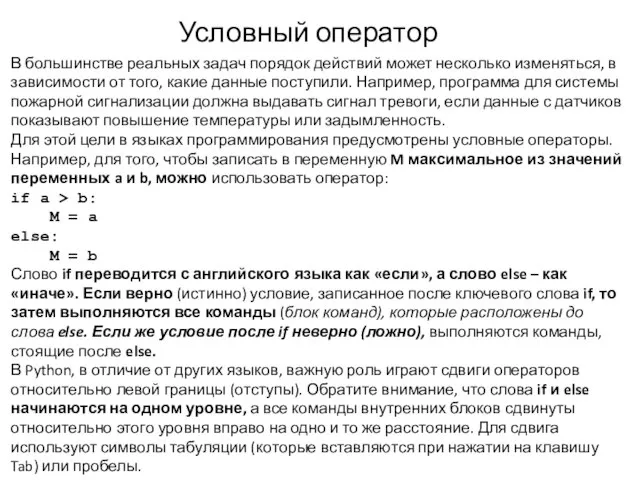 Условный оператор

В большинстве реальных задач порядок действий может несколько изменяться, в зависимости от того, какие данные поступили. Например, программа для системы пожарной сигнализации должна выдавать сигнал тревоги, если данные с датчиков показывают повышение температуры или задымленность.
Для этой цели в языках программирования предусмотрены условные операторы. Например, для того, чтобы записать в переменную M максимальное из значений переменных a и b, можно использовать оператор:
if a > b:
    M = a
else:
    M = b
Слово if переводится с английского языка как «если», а слово else – как «иначе». Если верно (истинно) условие, записанное после ключевого слова if, то затем выполняются все команды (блок команд), которые расположены до слова else. Если же условие после if неверно (ложно), выполняются команды, стоящие после else.
В Python, в отличие от других языков, важную роль играют сдвиги операторов относительно левой границы (отступы). Обратите внимание, что слова if и else начинаются на одном уровне, а все команды внутренних блоков сдвинуты относительно этого уровня вправо на одно и то же расстояние. Для сдвига используют символы табуляции (которые вставляются при нажатии на клавишу Tab) или пробелы.